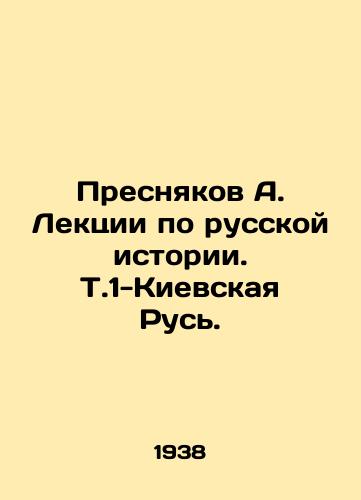 Пресняков А. Лекции по русской истории. Т.1-Киевская Русь.

1938